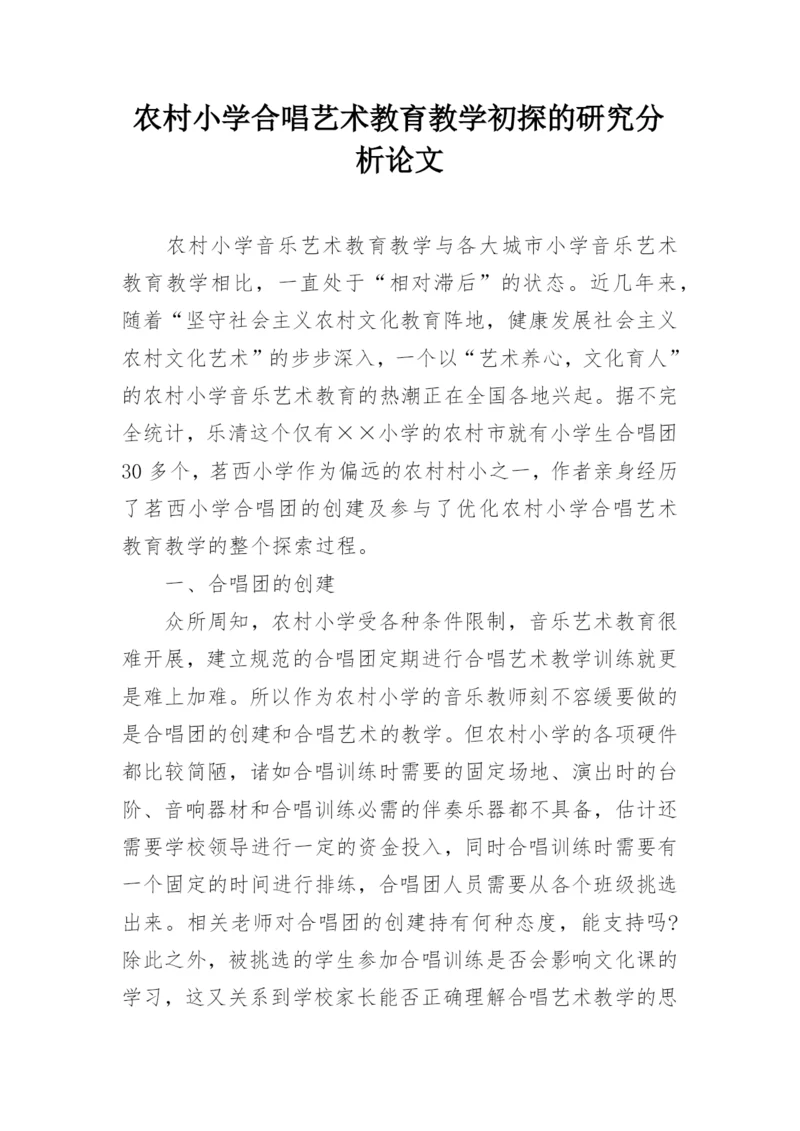 农村小学合唱艺术教育教学初探的研究分析论文

农村小学音乐艺术教育教学与各大城市小学音乐艺术教育教学相比，一直处于“相对滞后”的状态。近几年来，随着“坚守社会主义农村文化教育阵地，健康发展社会主义农村文化艺术”的步步深入，一个以“艺术养心，文化育人”的农村小学音乐艺术教育的热潮正在全国各地兴起。据不完全统计，乐清这个仅有××小学的农村市就有小学生合唱团30多个，茗西小学作为偏远的农村村小之一，作者亲身经历了茗西小学合唱团的创建及参与了优化农村小学合唱艺术教育教学的整个探索过程。

一、合唱团的创建

众所周知，农村小学受各种条件限制，音乐艺术教育很难开展，建立规范的合唱团定期进行合唱艺术教学训练就更是难上加难。所以作为农村小学的音乐教师刻不容缓要做的是合唱团的创建和合唱艺术的教学。但农村小学的各项硬件都比较简陋，诸如合唱训练时需要的固定场地、演出时的台阶、音响器材和合唱训练必需的伴奏乐器都不具备，估计还需要学校领导进行一定的资金投入，同时合唱训练时需要有一个固定的时间进行排练，合唱团人员需要从各个班级挑选出来。相关老师对合唱团的创建持有何种态度，能支持吗?除此之外，被挑选的学生参加合唱训练是否会影响文化课的学习，这又关系到学校家长能否正确理解合唱艺术教学的思